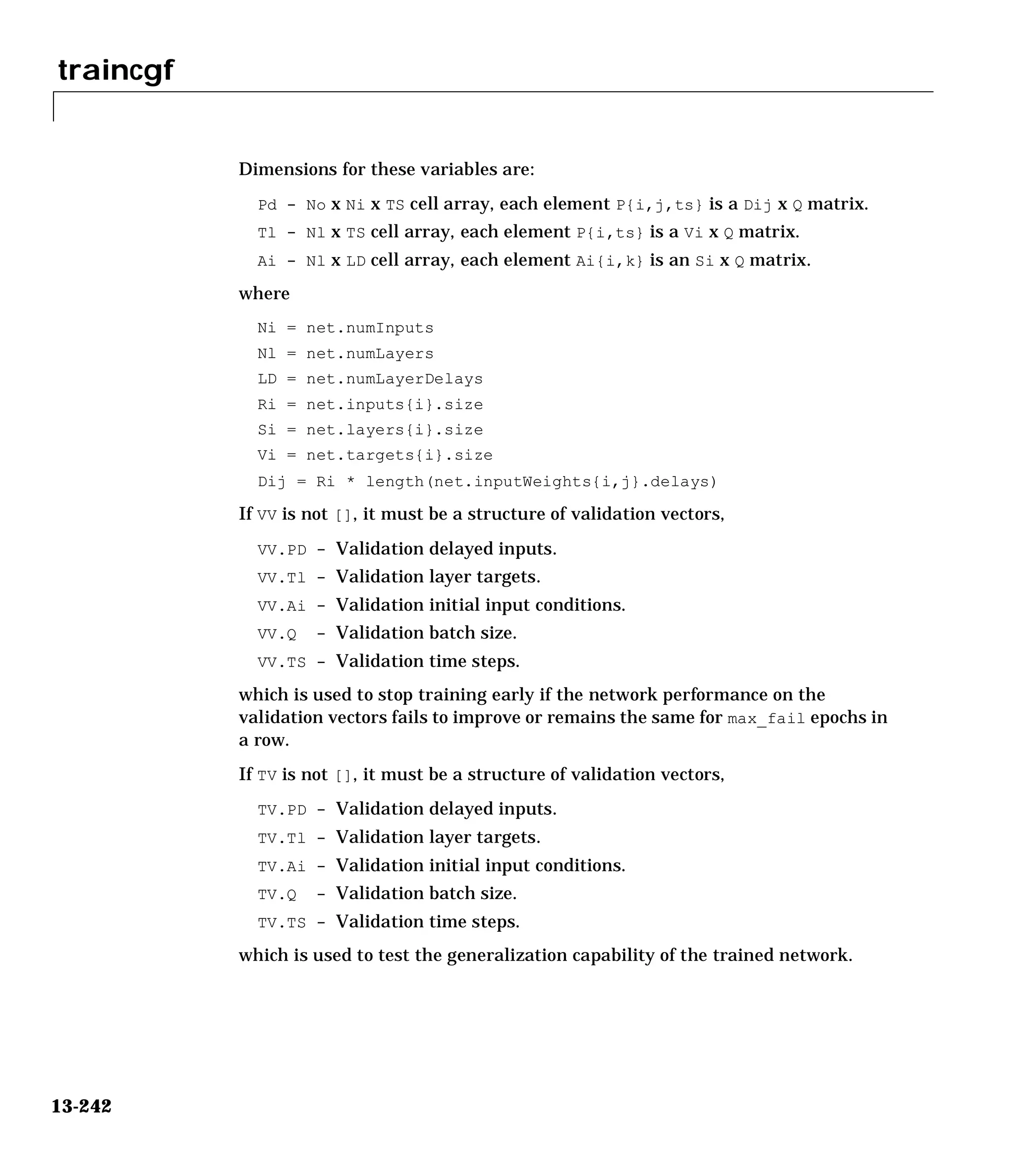 traincgf

Dimensions for these variables are:

Pd - No x Ni x TS cell array, each element P{i,j,ts} is a Dij x Q matrix.

Tl - Nl x TS cell array, each element P{i,ts} is a Vi x Q matrix.

Ai - Nl x LD cell array, each element Ai{i,k} is an Si x Q matrix.

where

Ni = net.numInputs

Nl = net.numLayers

LD = net.numLayerDelays

Ri = net.inputs{i}.size

Si = net.layers{i}.size

Vi = net.targets{i}.size

Dij = Ri * length(net.inputWeights{i,j}.delays)

If VV is not [], it must be a structure of validation vectors,

VV.PD - Validation delayed inputs.

VV.Tl - Validation layer targets.

VV.Ai - Validation initial input conditions.

VV.Q - Validation batch size.

VV.TS - Validation time steps.

which is used to stop training early if the network performance on the validation vectors fails to improve or remains the same for max_fail epochs in a row.

If TV is not [], it must be a structure of validation vectors,

TV.PD - Validation delayed inputs.

TV.Tl - Validation layer targets.

TV.Ai - Validation initial input conditions.

TV.Q - Validation batch size.

TV.TS - Validation time steps.

which is used to test the generalization capability of the trained network.

13-242